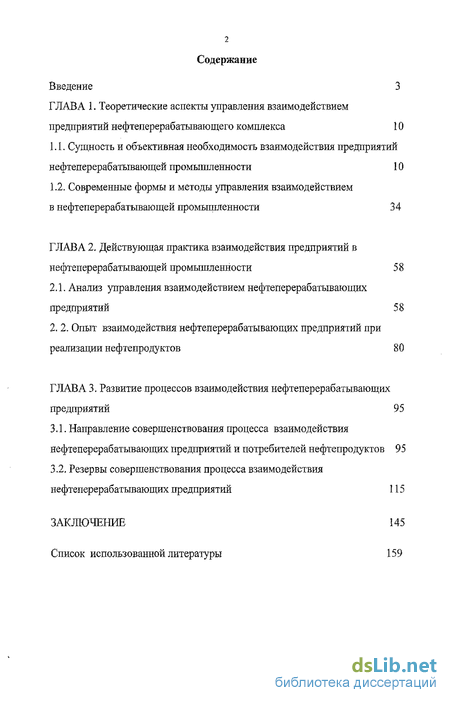 2

Содержание

Введение 3

ГЛАВА 1. Теоретические аспекты управления взаимодействием предприятий нефтеперерабатывающего комплекса 10

1.1. Сущность и объективная необходимость взаимодействия предприятий нефтеперерабатывающей промышленности 10

1.2. Современные формы и методы управления взаимодействием в нефтеперерабатывающей промышленности 34

ГЛАВА 2. Действующая практика взаимодействия предприятий в нефтеперерабатывающей промышленности 58

2.1. Анализ управления взаимодействием нефтеперерабатывающих предприятий 58

2. 2. Опыт взаимодействия нефтеперерабатывающих предприятий при реализации нефтепродуктов 80

ГЛАВА 3. Развитие процессов взаимодействия нефтеперерабатывающих предприятий 95

3.1. Направление совершенствования процесса взаимодействия нефтеперерабатывающих предприятий и потребителей нефтепродуктов 95

3.2. Резервы совершенствования процесса взаимодействия нефтеперерабатывающих предприятий 115

ЗАКЛЮЧЕНИЕ 145

Список использованной литературы 159

dsLib.net
библиотека диссертаций